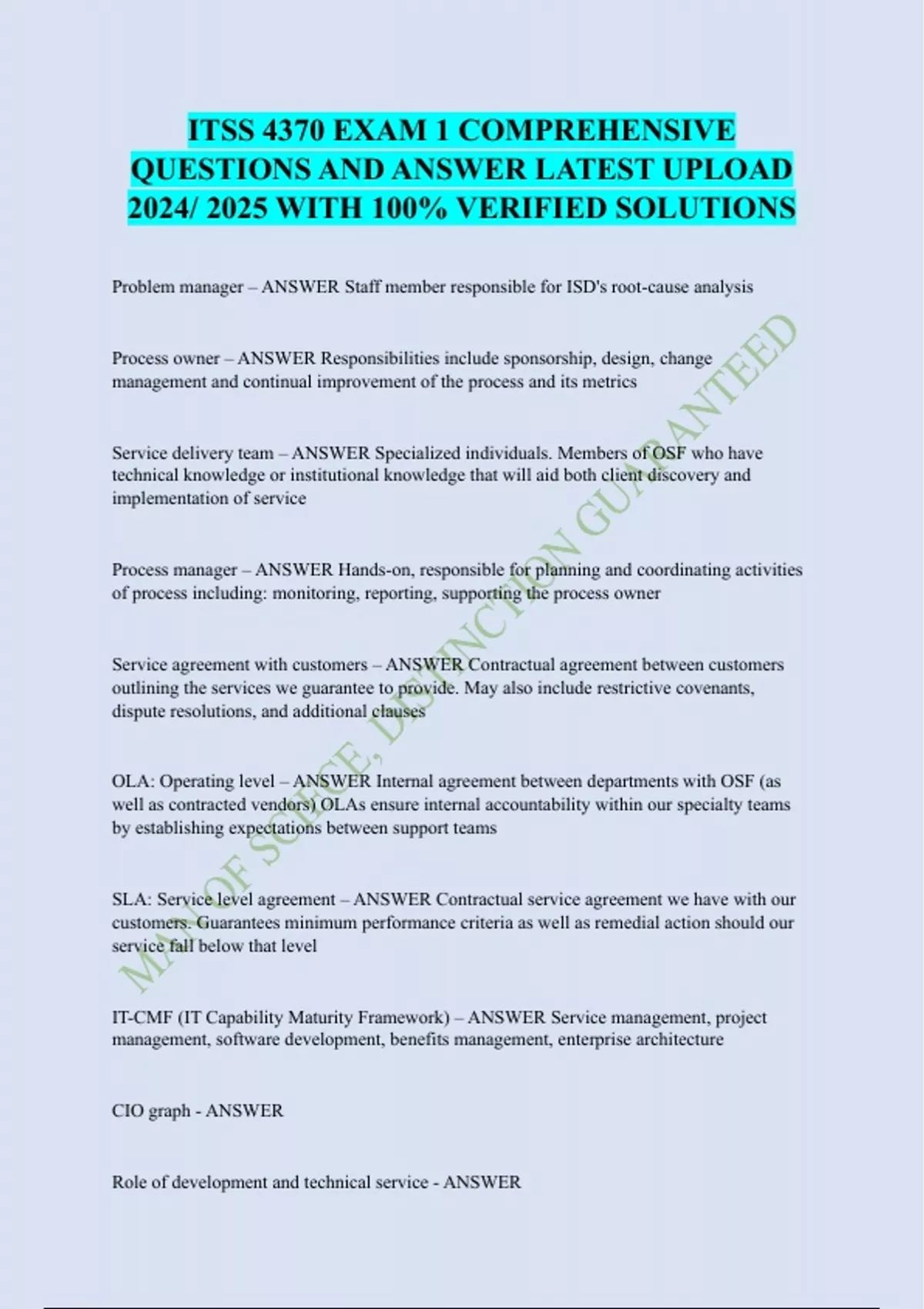 ITSS 4370 EXAM 1 COMPREHENSIVE QUESTIONS AND ANSWER LATEST UPLOAD 2024/ 2025 WITH 100% VERIFIED SOLUTIONS

Problem manager – ANSWER Staff member responsible for ISD's root-cause analysis

Process owner – ANSWER Responsibilities include sponsorship, design, change management and continual improvement of the process and its metrics

Service delivery team – ANSWER Specialized individuals. Members of OSF who have technical knowledge or institutional knowledge that will aid both client discovery and implementation of service

Process manager – ANSWER Hands-on, responsible for planning and coordinating activities of process including: monitoring, reporting, supporting the process owner

Service agreement with customers – ANSWER Contractual agreement between customers outlining the services we guarantee to provide. May also include restrictive covenants, dispute resolutions, and additional clauses

OLA: Operating level – ANSWER Internal agreement between departments with OSF (as well as contracted vendors) OLAs ensure internal accountability within our specialty teams by establishing expectations between support teams

SLA: Service level agreement – ANSWER Contractual service agreement we have with our customers. Guarantees minimum performance criteria as well as remedial action should our service fall below that level

IT-CMF (IT Capability Maturity Framework) – ANSWER Service management, project management, software development, benefits management, enterprise architecture

CIO graph - ANSWER

Role of development and technical service - ANSWER

MAN OF SCIECE, DISTINCTION GUARANTEED